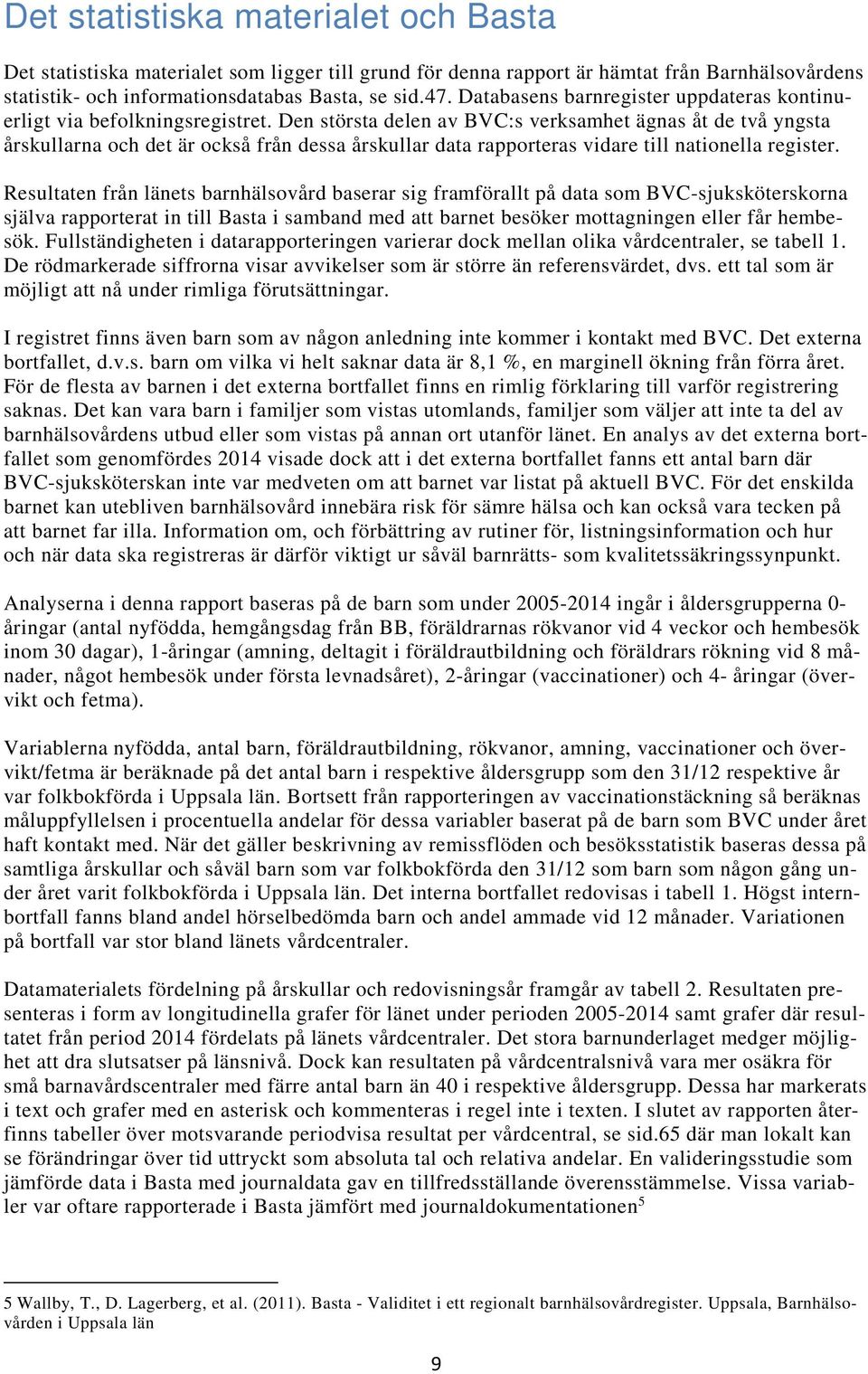 Det statistiska materialet och Basta

Det statistiska materialet som ligger till grund för denna rapport är hämtat från Barnhälsovårdens statistik- och informationsdatabas Basta, se sid.47. Databasens barnregister uppdateras kontinuerligt via befolkningsregistret. Den största delen av BVC:s verksamhet ägnas åt de två yngsta årskullarna och det är också från dessa årskullar data rapporteras vidare till nationella register.

Resultaten från länets barnhälsovård baserar sig framförallt på data som BVC-sjuksköterskorna själva rapporterat in till Basta i samband med att barnet besöker mottagningen eller får hembesök. Fullständigheten i datarapporteringen varierar dock mellan olika vårdcentraler, se tabell 1. De rödmarkerade siffrorna visar avvikelser som är större än referensvärdet, dvs. ett tal som är möjligt att nå under rimliga förutsättningar.

I registret finns även barn som av någon anledning inte kommer i kontakt med BVC. Det externa bortfallet, d.v.s. barn om vilka vi helt saknar data är 8,1 %, en marginell ökning från förra året. För de flesta av barnen i det externa bortfallet finns en rimlig förklaring till varför registrering saknas. Det kan vara barn i familjer som vistas utomlands, familjer som väljer att inte ta del av barnhälsovårdens utbud eller som vistas på annan ort utanför länet. En analys av det externa bortfallet som genomfördes 2014 visade dock att i det externa bortfallet fanns ett antal barn där BVC-sjuksköterskan inte var medveten om att barnet var listat på aktuell BVC. För det enskilda barnet kan utebliven barnhälsovård innebära risk för sämre hälsa och kan också vara tecken på att barnet far illa. Information om, och förbättring av rutiner för, listningsinformation och hur och när data ska registreras är därför viktigt ur såväl barnrätts- som kvalitetssäkringssynpunkt.

Analyserna i denna rapport baseras på de barn som under 2005-2014 ingår i åldersgrupperna 0-åringar (antal nyfödda, hemgångsdag från BB, föräldrarnas rökvanor vid 4 veckor och hembesök inom 30 dagar), 1-åringar (amning, deltagit i föräldrautbildning och föräldrars rökning vid 8 månader, något hembesök under första levnadsåret), 2-åringar (vaccinationer) och 4- åringar (övervikt och fetma).

Variablerna nyfödda, antal barn, föräldrautbildning, rökvanor, amning, vaccinationer och övervikt/fetma är beräknade på det antal barn i respektive åldersgrupp som den 31/12 respektive år var folkbokförda i Uppsala län. Bortsett från rapporteringen av vaccinationstäckning så beräknas måluppfyllelsen i procentuella andelar för dessa variabler baserat på de barn som BVC under året haft kontakt med. När det gäller beskrivning av remissflöden och besöksstatistik baseras dessa på samtliga årskullar och såväl barn som var folkbokförda den 31/12 som barn som någon gång under året varit folkbokförda i Uppsala län. Det interna bortfallet redovisas i tabell 1. Högst internbortfall fanns bland andel hörselbedömda barn och andel ammade vid 12 månader. Variationen på bortfall var stor bland länets vårdcentraler.

Datamaterialets fördelning på årskullar och redovisningsår framgår av tabell 2. Resultaten presenteras i form av longitudinella grafer för länet under perioden 2005-2014 samt grafer där resultatet från period 2014 fördelats på länets vårdcentraler. Det stora barnunderlaget medger möjlighet att dra slutsatser på länsnivå. Dock kan resultaten på vårdcentralsnivå vara mer osäkra för små barnavårdscentraler med färre antal barn än 40 i respektive åldersgrupp. Dessa har markerats i text och grafer med en asterisk och kommenteras i regel inte i texten. I slutet av rapporten återfinns tabeller över motsvarande periodvisa resultat per vårdcentral, se sid.65 där man lokalt kan se förändringar över tid uttryckt som absoluta tal och relativa andelar. En valideringsstudie som jämförde data i Basta med journaldata gav en tillfredsställande överensstämmelse. Vissa variabler var oftare rapporterade i Basta jämfört med journaldokumentationen$^5$

5 Wallby, T., D. Lagerberg, et al. (2011). Basta - Validitet i ett regionalt barnhälsovårdregister. Uppsala, Barnhälsovården i Uppsala län

9